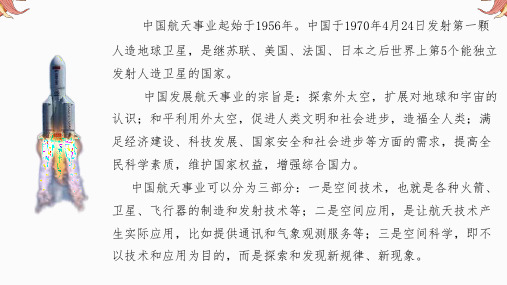 中国航天事业起始于1956年。中国于1970年4月24日发射第一颗人造地球卫星，是继苏联、美国、法国、日本之后世界上第5个能独立发射人造卫星的国家。

中国发展航天事业的宗旨是：探索外太空，扩展对地球和宇宙的认识；和平利用外太空，促进人类文明和社会进步，造福全人类；满足经济建设、科技发展、国家安全和社会进步等方面的需求，提高全民科学素质，维护国家权益，增强综合国力。

中国航天事业可以分为三部分：一是空间技术，也就是各种火箭、卫星、飞行器的制造和发射技术等；二是空间应用，是让航天技术产生实际应用，比如提供通讯和气象观测服务等；三是空间科学，即不以技术和应用为目的，而是探索和发现新规律、新现象。